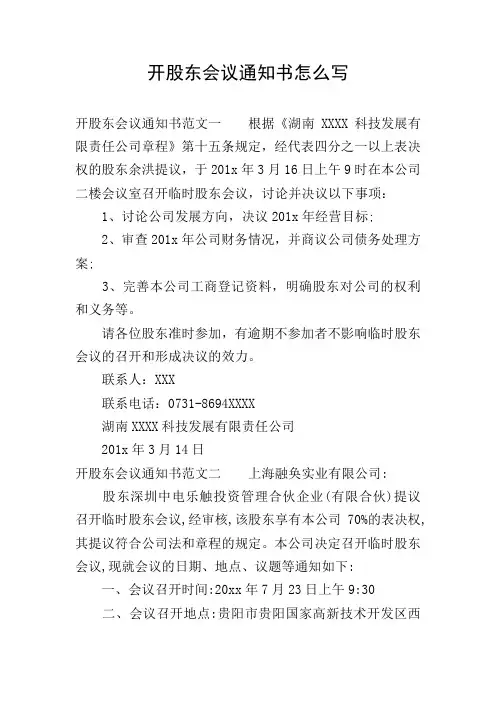 开股东会议通知书怎么写

开股东会议通知书范文一　　根据《湖南 XXXX 科技发展有限责任公司章程》第十五条规定，经代表四分之一以上表决权的股东余洪提议，于 201x 年 3 月 16 日上午 9 时在本公司二楼会议室召开临时股东会议，讨论并决议以下事项：

1、讨论公司发展方向，决议 201x 年经营目标;

2、审查 201x 年公司财务情况，并商议公司债务处理方案;

3、完善本公司工商登记资料，明确股东对公司的权利和义务等。

请各位股东准时参加，有逾期不参加者不影响临时股东会议的召开和形成决议的效力。

联系人：XXX

联系电话：0731-8694XXXX

湖南 XXXX 科技发展有限责任公司

201x 年 3 月 14 日

开股东会议通知书范文二　　上海融奂实业有限公司：

股东深圳中电乐触投资管理合伙企业(有限合伙)提议召开临时股东会议,经审核,该股东享有本公司 70%的表决权,其提议符合公司法和章程的规定。本公司决定召开临时股东会议,现就会议的日期、地点、议题等通知如下:

一、会议召开时间:20xx 年 7 月 23 日上午 9:30

二、会议召开地点:贵阳市贵阳国家高新技术开发区西